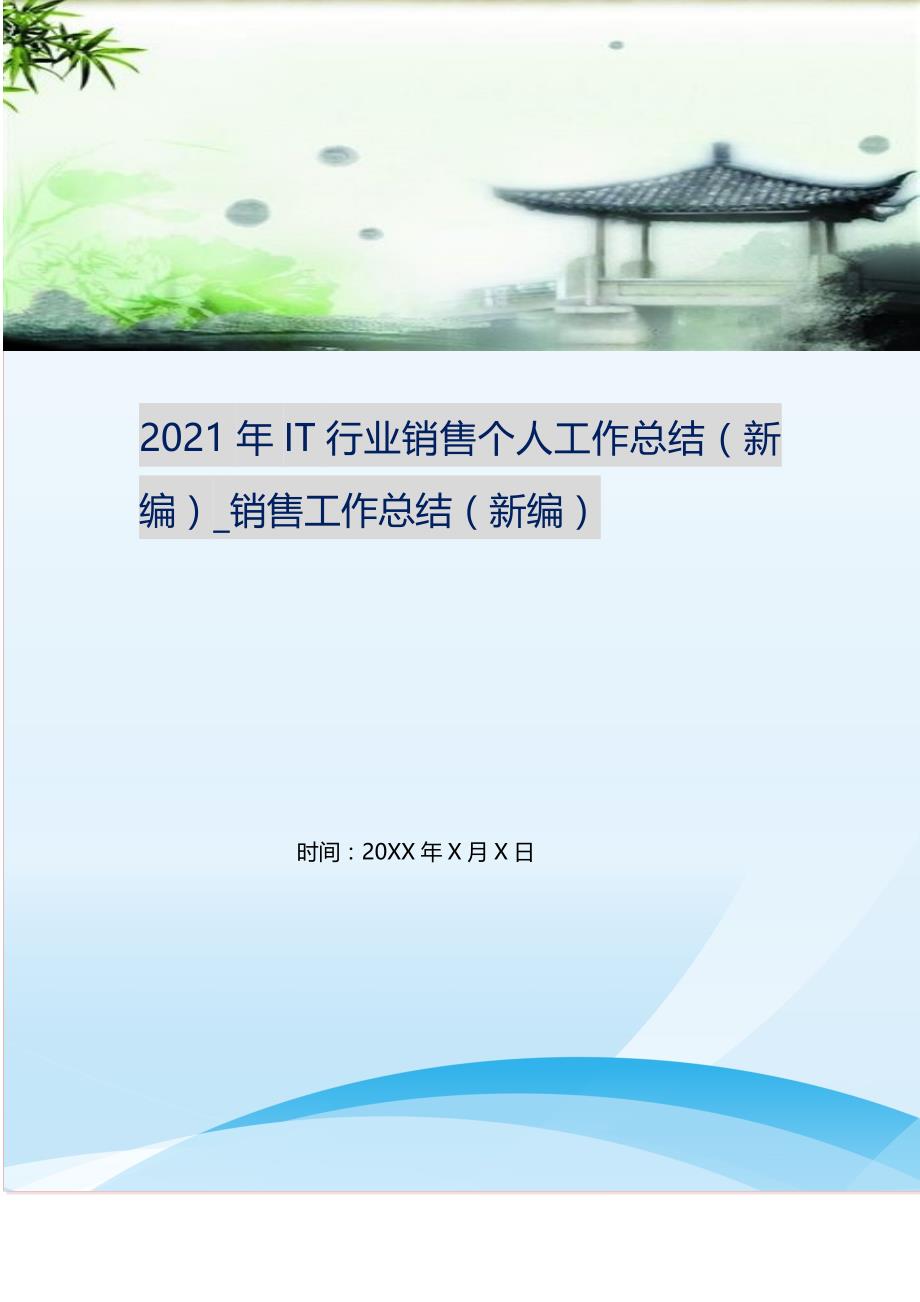 2021年IT行业销售个人工作总结（新编）_销售工作总结（新编）

时间：20XX年X月X日